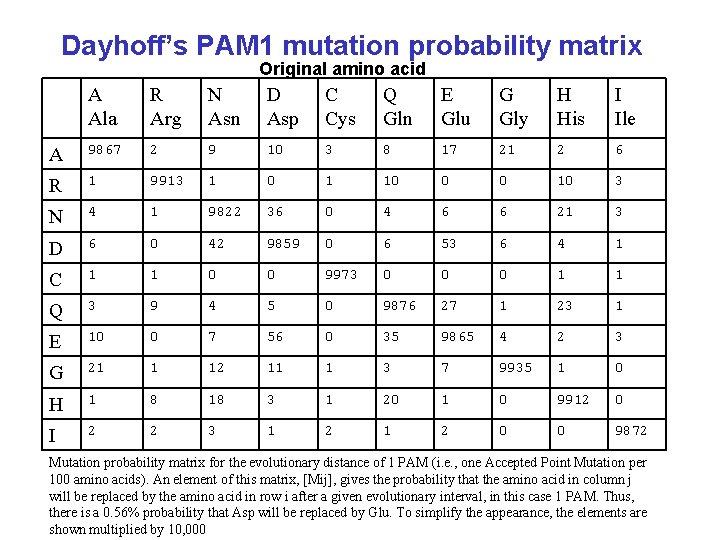 Dayhoff's PAM1 mutation probability matrix

Original amino acid

| | A Ala | R Arg | N Asn | D Asp | C Cys | Q Gln | E Glu | G Gly | H His | I Ile |
|---|---|---|---|---|---|---|---|---|---|---|
| A | 9867 | 2 | 9 | 10 | 3 | 8 | 17 | 21 | 2 | 6 |
| R | 1 | 9913 | 1 | 0 | 1 | 10 | 0 | 0 | 10 | 3 |
| N | 4 | 1 | 9822 | 36 | 0 | 4 | 6 | 6 | 21 | 3 |
| D | 6 | 0 | 42 | 9859 | 0 | 6 | 53 | 6 | 4 | 1 |
| C | 1 | 1 | 0 | 0 | 9973 | 0 | 0 | 0 | 1 | 1 |
| Q | 3 | 9 | 4 | 5 | 0 | 9876 | 27 | 1 | 23 | 1 |
| E | 10 | 0 | 7 | 56 | 0 | 35 | 9865 | 4 | 2 | 3 |
| G | 21 | 1 | 12 | 11 | 1 | 3 | 7 | 9935 | 1 | 0 |
| H | 1 | 8 | 18 | 3 | 1 | 20 | 1 | 0 | 9912 | 0 |
| I | 2 | 2 | 3 | 1 | 2 | 1 | 2 | 0 | 0 | 9872 |

Mutation probability matrix for the evolutionary distance of 1 PAM (i.e., one Accepted Point Mutation per 100 amino acids). An element of this matrix, [Mij], gives the probability that the amino acid in column j will be replaced by the amino acid in row i after a given evolutionary interval, in this case 1 PAM. Thus, there is a 0.56% probability that Asp will be replaced by Glu. To simplify the appearance, the elements are shown multiplied by 10,000